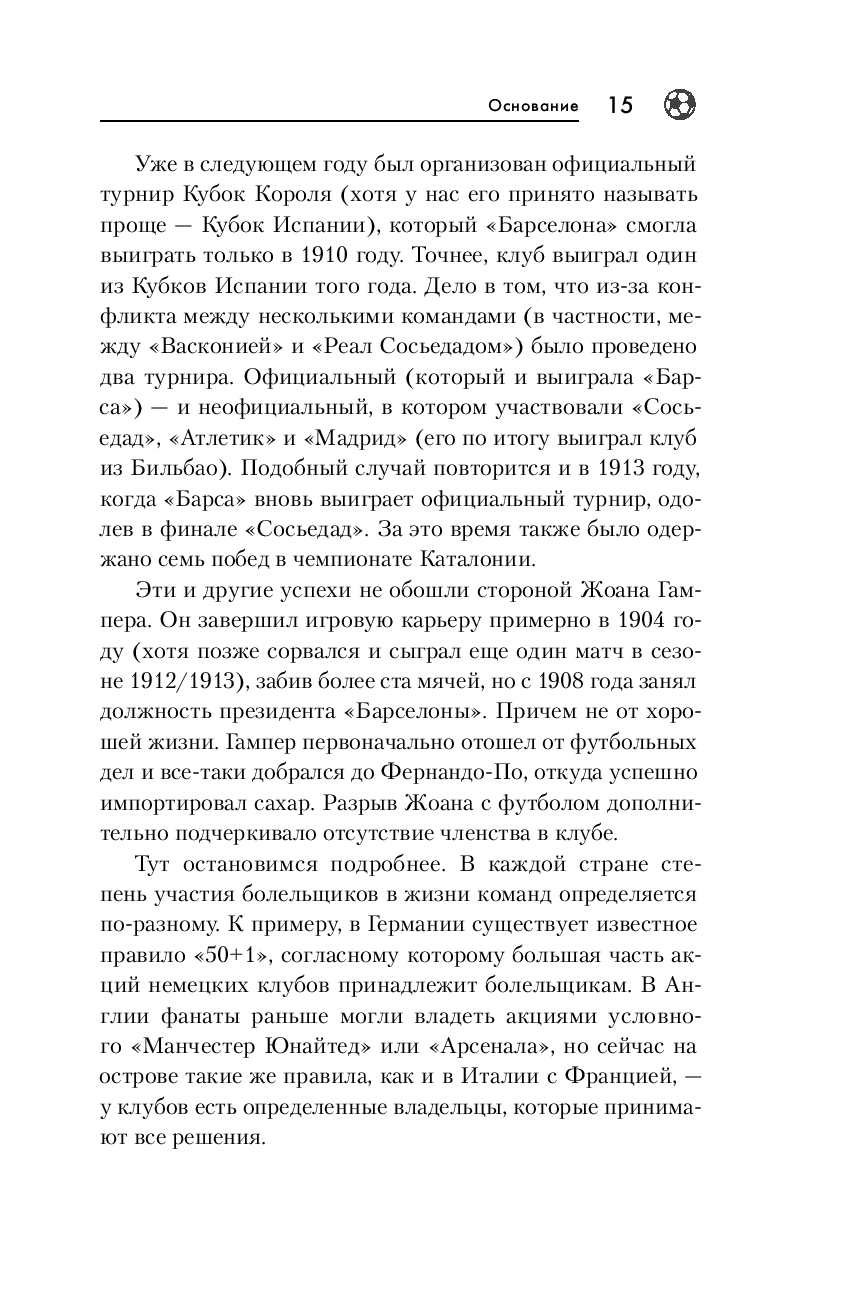 Основание 15

Уже в следующем году был организован официальный турнир Кубок Короля (хотя у нас его принято называть проще — Кубок Испании), который «Барселона» смогла выиграть только в 1910 году. Точнее, клуб выиграл один из Кубков Испании того года. Дело в том, что из-за конфликта между несколькими командами (в частности, между «Васконией» и «Реал Сосьедадом») было проведено два турнира. Официальный (который и выиграла «Барса») — и неофициальный, в котором участвовали «Сосьедад», «Атлетик» и «Мадрид» (его по итогу выиграл клуб из Бильбао). Подобный случай повторится и в 1913 году, когда «Барса» вновь выиграет официальный турнир, одолев в финале «Сосьедад». За это время также было одержано семь побед в чемпионате Каталонии.

Эти и другие успехи не обошли стороной Жоана Гампера. Он завершил игровую карьеру примерно в 1904 году (хотя позже сорвался и сыграл еще один матч в сезоне 1912/1913), забив более ста мячей, но с 1908 года занял должность президента «Барселоны». Причем не от хорошей жизни. Гампер первоначально отошел от футбольных дел и все-таки добрался до Фернандо-По, откуда успешно импортировал сахар. Разрыв Жоана с футболом дополнительно подчеркивало отсутствие членства в клубе.

Тут остановимся подробнее. В каждой стране степень участия болельщиков в жизни команд определяется по-разному. К примеру, в Германии существует известное правило «50+1», согласному которому большая часть акций немецких клубов принадлежит болельщикам. В Англии фанаты раньше могли владеть акциями условного «Манчестер Юнайтед» или «Арсенала», но сейчас на острове такие же правила, как и в Италии с Францией, — у клубов есть определенные владельцы, которые принимают все решения.